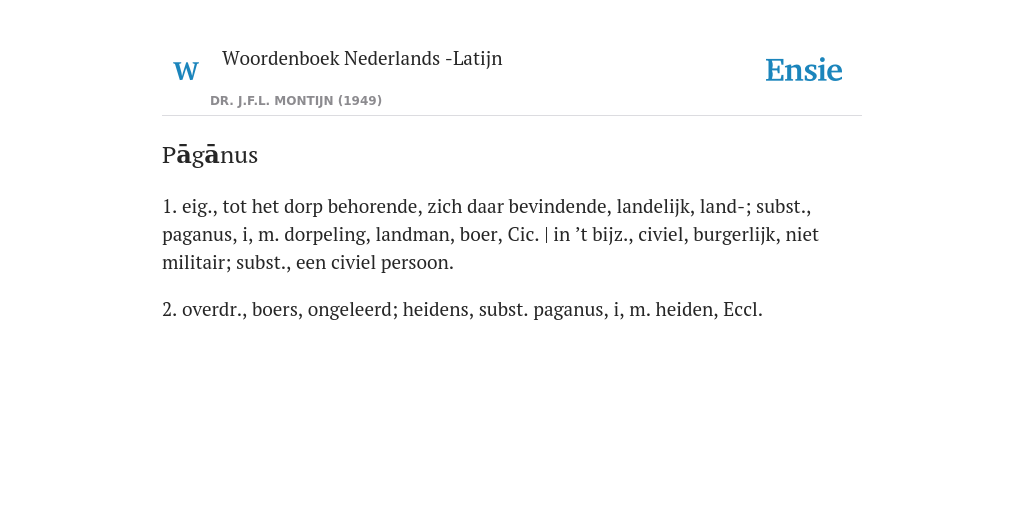 W

Woordenboek Nederlands -Latijn

DR. J.F.L. MONTIJN (1949)

Ensie

Pāgānus

1. eig., tot het dorp behorende, zich daar bevindende, landelijk, land-; subst., paganus, i, m. dorpeling, landman, boer, Cic. | in ’t bijz., civiel, burgerlijk, niet militair; subst., een civiel persoon.

2. overdr., boers, ongeleerd; heidens, subst. paganus, i, m. heiden, Eccl.